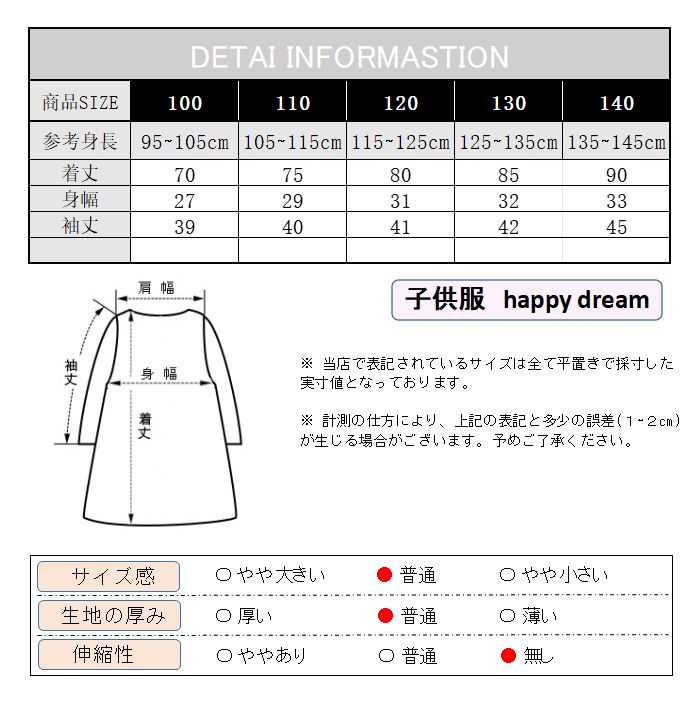 DETAI INFORMASTION

| 商品SIZE | 100 | 110 | 120 | 130 | 140 |
|---|---|---|---|---|---|
| 参考身長 | 95~105cm | 105~115cm | 115~125cm | 125~135cm | 135~145cm |
| 着丈 | 70 | 75 | 80 | 85 | 90 |
| 身幅 | 27 | 29 | 31 | 32 | 33 |
| 袖丈 | 39 | 40 | 41 | 42 | 45 |
| | | | | | |

肩幅
袖丈
身幅
着丈

子供服 happy dream

※ 当店で表記されているサイズは全て平置きで採寸した実寸値となっております。

※ 計測の仕方により、上記の表記と多少の誤差（1~2cm）が生じる場合がございます。予めご了承ください。

| サイズ感 | ○ やや大きい | ● 普通 | ○ やや小さい |
|---|---|---|---|
| 生地の厚み | ○ 厚い | ● 普通 | ○ 薄い |
| 伸縮性 | ○ ややあり | ○ 普通 | ● 無し |